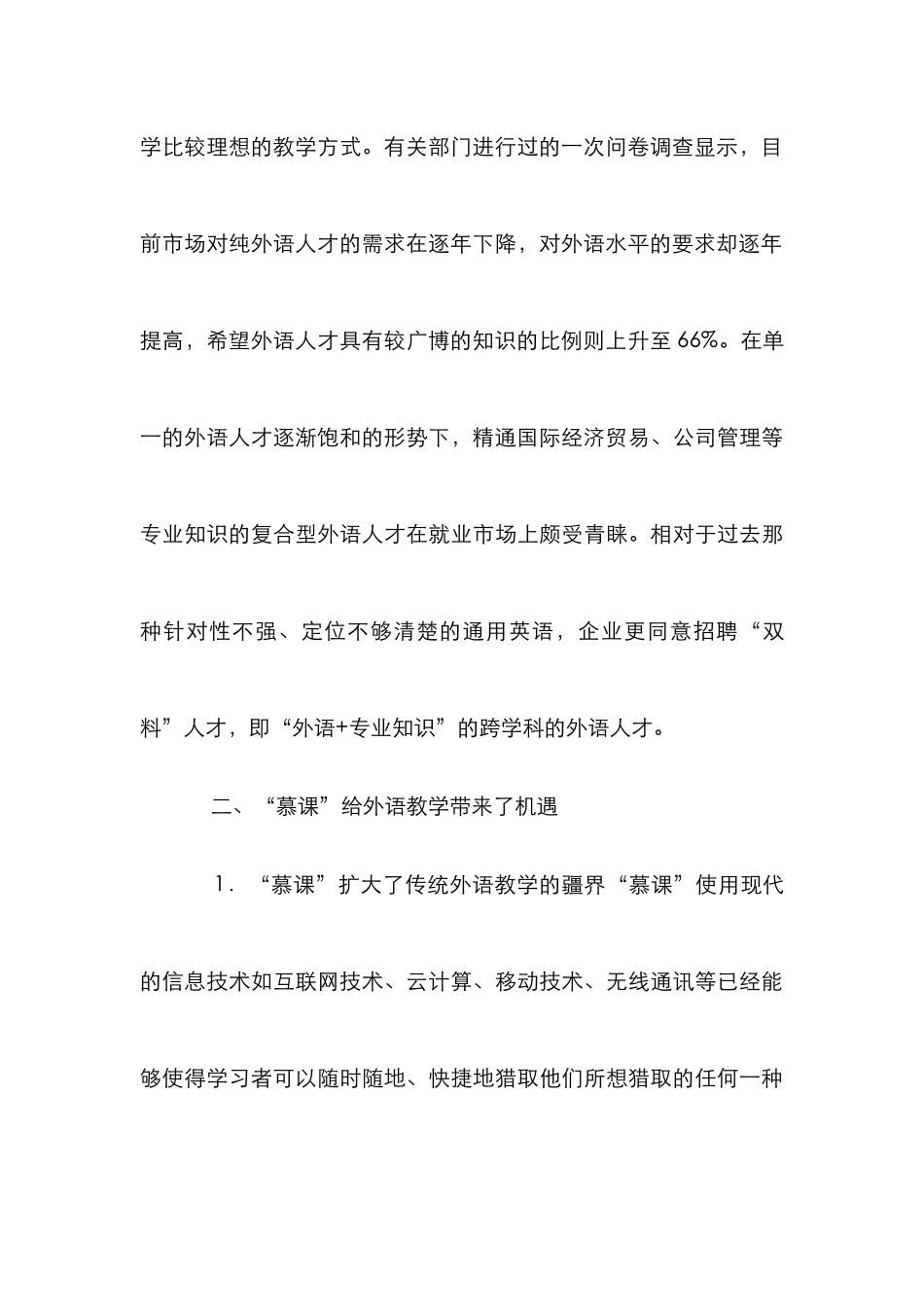 学比较理想的教学方式。有关部门进行过的一次问卷调查显示，目前市场对纯外语人才的需求在逐年下降，对外语水平的要求却逐年提高，希望外语人才具有较广博的知识的比例则上升至 66%。在单一的外语人才逐渐饱和的形势下，精通国际经济贸易、公司管理等专业知识的复合型外语人才在就业市场上颇受青睐。相对于过去那种针对性不强、定位不够清楚的通用英语，企业更同意招聘“双料”人才，即“外语+专业知识”的跨学科的外语人才。

二、“慕课”给外语教学带来了机遇

1. “慕课”扩大了传统外语教学的疆界“慕课”使用现代的信息技术如互联网技术、云计算、移动技术、无线通讯等已经能够使得学习者可以随时随地、快捷地猎取他们所想猎取的任何一种